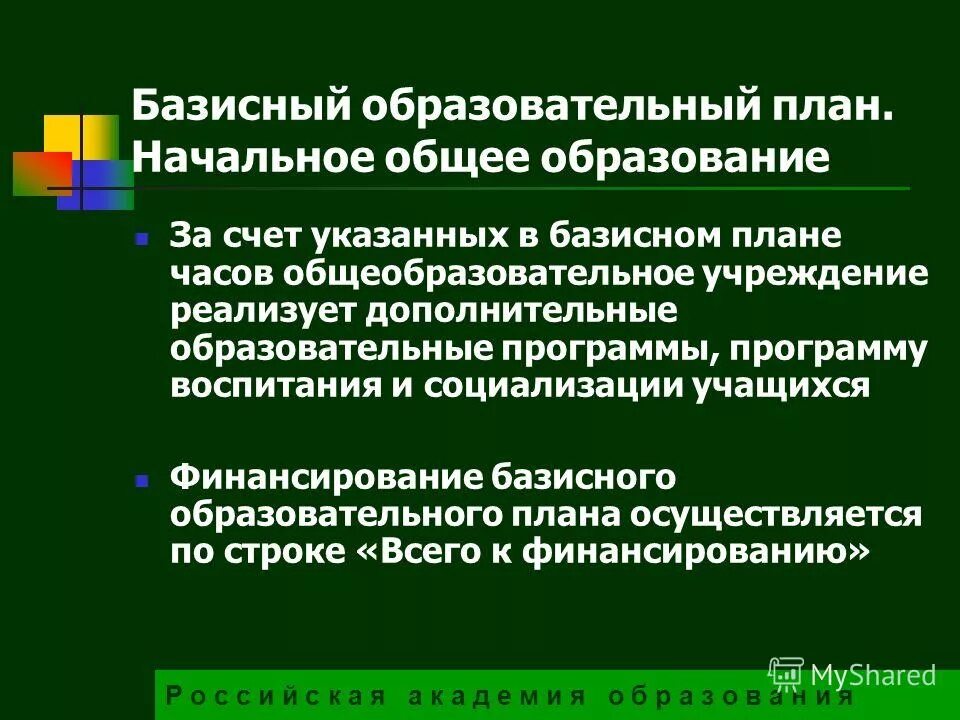 Базисный образовательный план. Начальное общее образование

За счет указанных в базисном плане часов общеобразовательное учреждение реализует дополнительные образовательные программы, программу воспитания и социализации учащихся

Финансирование базисного образовательного плана осуществляется по строке «Всего к финансированию»

MyShared

Российская академия образования